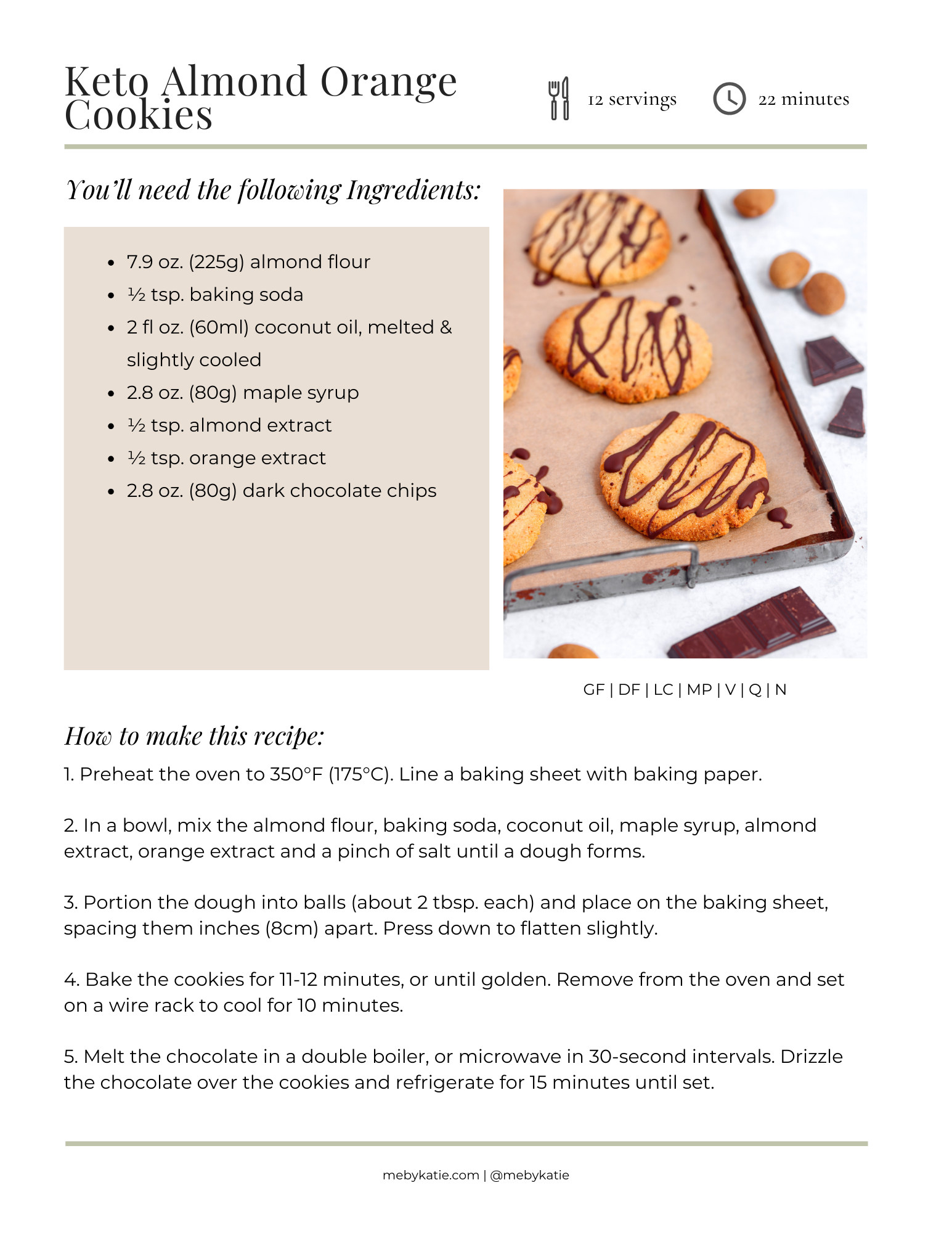 Keto Almond Orange Cookies

12 servings

22 minutes

You'll need the following Ingredients:

- 7.9 oz. (225g) almond flour
- ½ tsp. baking soda
- 2 fl oz. (60ml) coconut oil, melted & slightly cooled
- 2.8 oz. (80g) maple syrup
- ½ tsp. almond extract
- ½ tsp. orange extract
- 2.8 oz. (80g) dark chocolate chips

GF | DF | LC | MP | V | Q | N

How to make this recipe:

1. Preheat the oven to 350°F (175°C). Line a baking sheet with baking paper.

2. In a bowl, mix the almond flour, baking soda, coconut oil, maple syrup, almond extract, orange extract and a pinch of salt until a dough forms.

3. Portion the dough into balls (about 2 tbsp. each) and place on the baking sheet, spacing them inches (8cm) apart. Press down to flatten slightly.

4. Bake the cookies for 11-12 minutes, or until golden. Remove from the oven and set on a wire rack to cool for 10 minutes.

5. Melt the chocolate in a double boiler, or microwave in 30-second intervals. Drizzle the chocolate over the cookies and refrigerate for 15 minutes until set.

mebykatie.com | @mebykatie